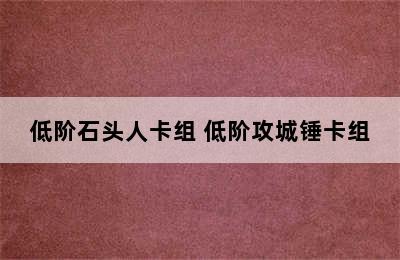 低阶石头人卡组 低阶攻城锤卡组